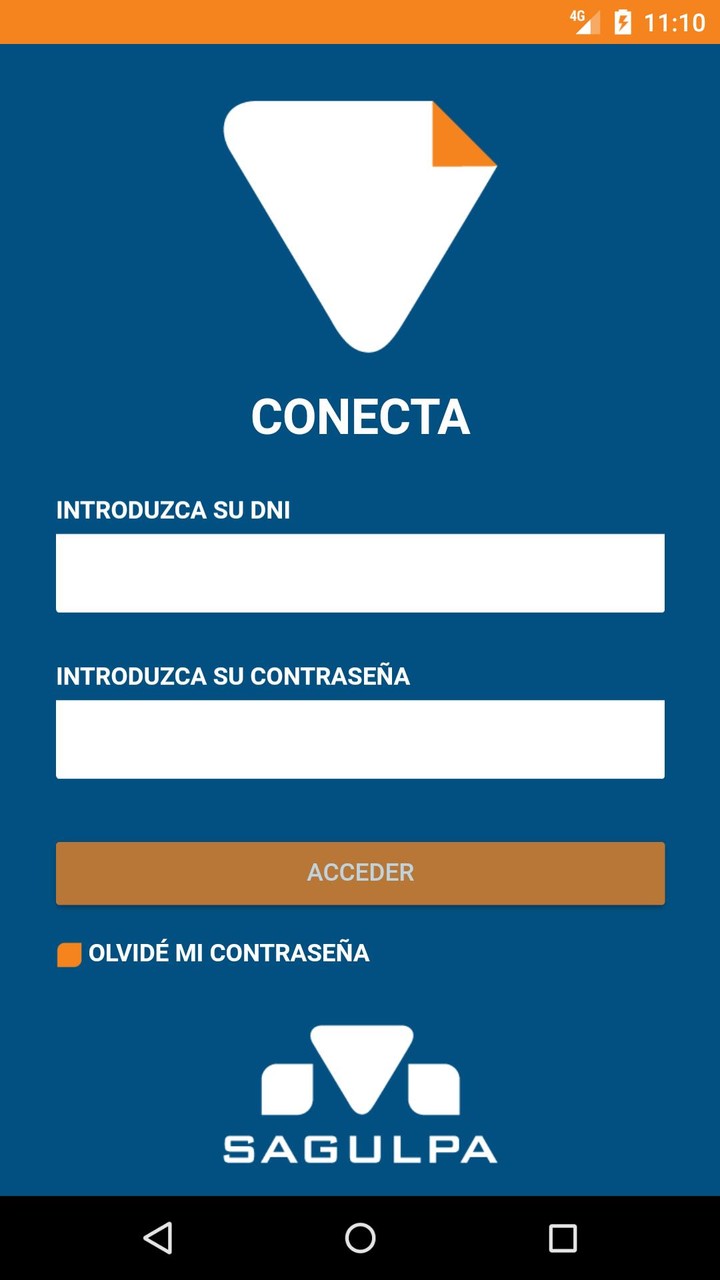 4G 11:10

CONECTA

INTRODUZCA SU DNI

INTRODUZCA SU CONTRASEÑA

ACCEDER

OLVIDÉ MI CONTRASEÑA

SAGULPA